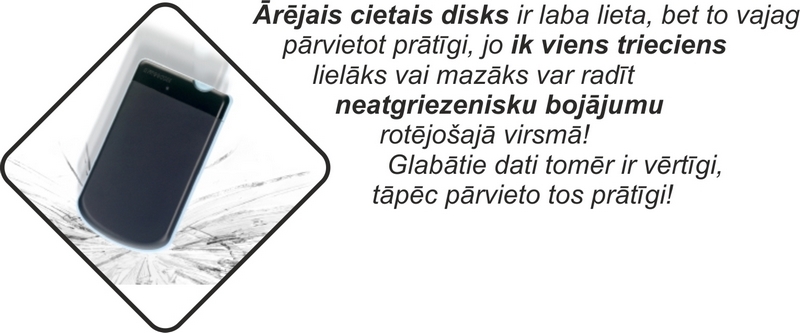 Ārējais cietais disks ir laba lieta, bet to vajag pārvietot prātīgi, jo ik viens trieciens lielāks vai mazāks var radīt neatgriezenisku bojājumu rotējošajā virsmā!

Glabātie dati tomēr ir vērtīgi, tāpēc pārvieto tos prātīgi!